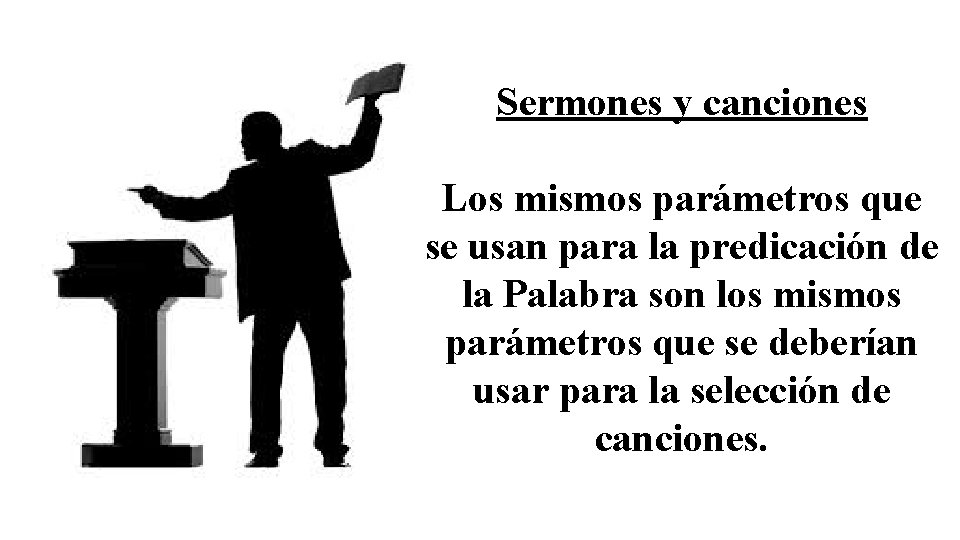 Sermones y canciones

Los mismos parámetros que se usan para la predicación de la Palabra son los mismos parámetros que se deberían usar para la selección de canciones.